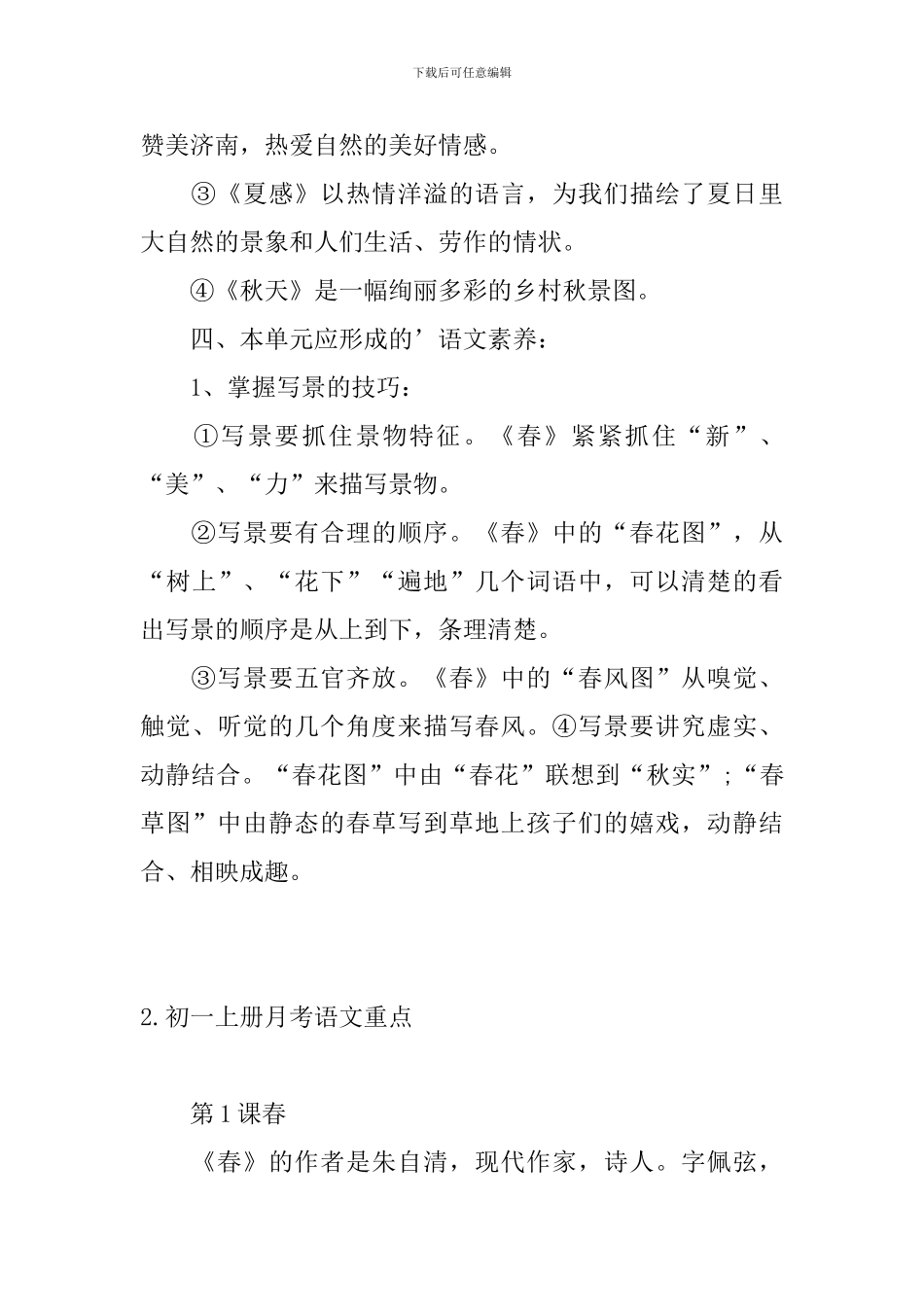 下载后可任意编辑

赞美济南，热爱自然的美好情感。

③《夏感》以热情洋溢的语言，为我们描绘了夏日里大自然的景象和人们生活、劳作的情状。

④《秋天》是一幅绚丽多彩的乡村秋景图。

四、本单元应形成的’语文素养：

1、掌握写景的技巧：

①写景要抓住景物特征。《春》紧紧抓住“新”、“美”、“力”来描写景物。

②写景要有合理的顺序。《春》中的“春花图”，从“树上”、“花下”“遍地”几个词语中，可以清楚的看出写景的顺序是从上到下，条理清楚。

③写景要五官齐放。《春》中的“春风图”从嗅觉、触觉、听觉的几个角度来描写春风。④写景要讲究虚实、动静结合。“春花图”中由“春花”联想到“秋实”;“春草图”中由静态的春草写到草地上孩子们的嬉戏，动静结合、相映成趣。

2.初一上册月考语文重点

第1课春

《春》的作者是朱自清，现代作家，诗人。字佩弦，